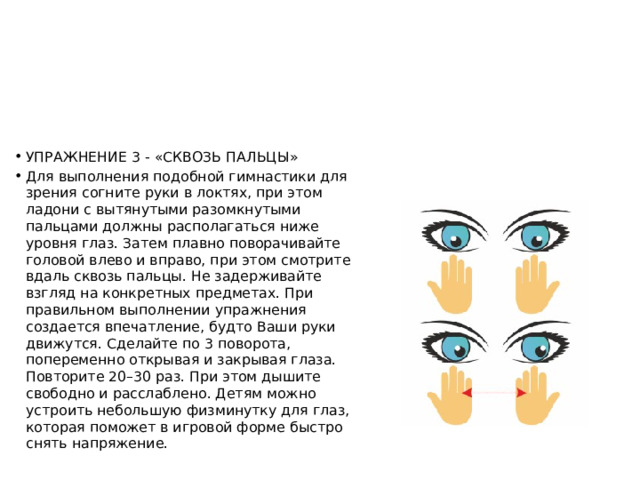 • УПРАЖНЕНИЕ 3 - «СКВОЗЬ ПАЛЬЦЫ»

• Для выполнения подобной гимнастики для зрения согните руки в локтях, при этом ладони с вытянутыми разомкнутыми пальцами должны располагаться ниже уровня глаз. Затем плавно поворачивайте головой влево и вправо, при этом смотрите вдаль сквозь пальцы. Не задерживайте взгляд на конкретных предметах. При правильном выполнении упражнения создается впечатление, будто Ваши руки движутся. Сделайте по 3 поворота, попеременно открывая и закрывая глаза. Повторите 20–30 раз. При этом дышите свободно и расслаблено. Детям можно устроить небольшую физминутку для глаз, которая поможет в игровой форме быстро снять напряжение.